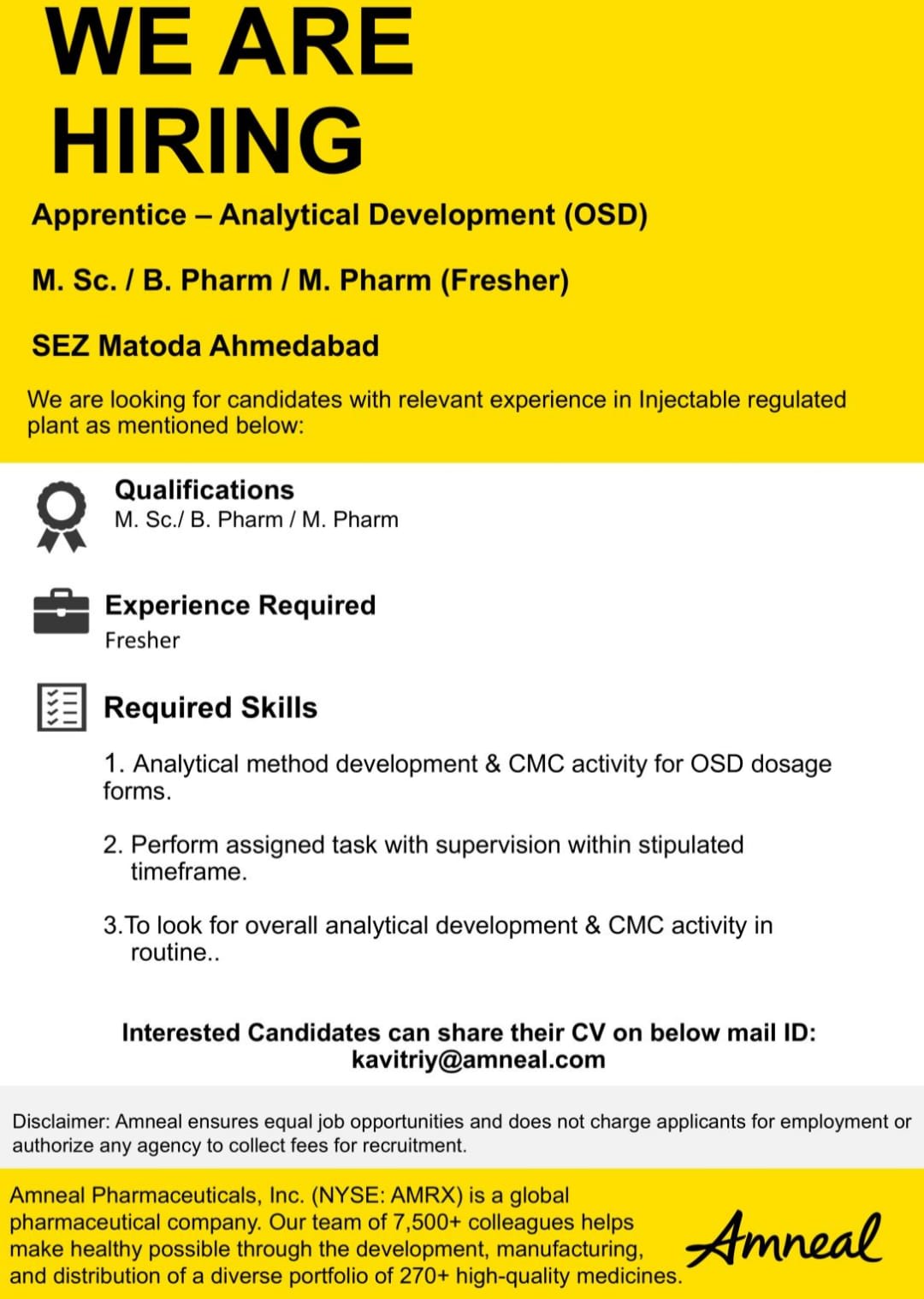 WE ARE HIRING

Apprentice – Analytical Development (OSD)

M. Sc. / B. Pharm / M. Pharm (Fresher)

SEZ Matoda Ahmedabad

We are looking for candidates with relevant experience in Injectable regulated plant as mentioned below:

Qualifications
M. Sc./ B. Pharm / M. Pharm

Experience Required
Fresher

Required Skills

1. Analytical method development & CMC activity for OSD dosage forms.

2. Perform assigned task with supervision within stipulated timeframe.

3.To look for overall analytical development & CMC activity in routine..

Interested Candidates can share their CV on below mail ID:
kavitriy@amneal.com

Disclaimer: Amneal ensures equal job opportunities and does not charge applicants for employment or authorize any agency to collect fees for recruitment.

Amneal Pharmaceuticals, Inc. (NYSE: AMRX) is a global pharmaceutical company. Our team of 7,500+ colleagues helps make healthy possible through the development, manufacturing, and distribution of a diverse portfolio of 270+ high-quality medicines.

Amneal